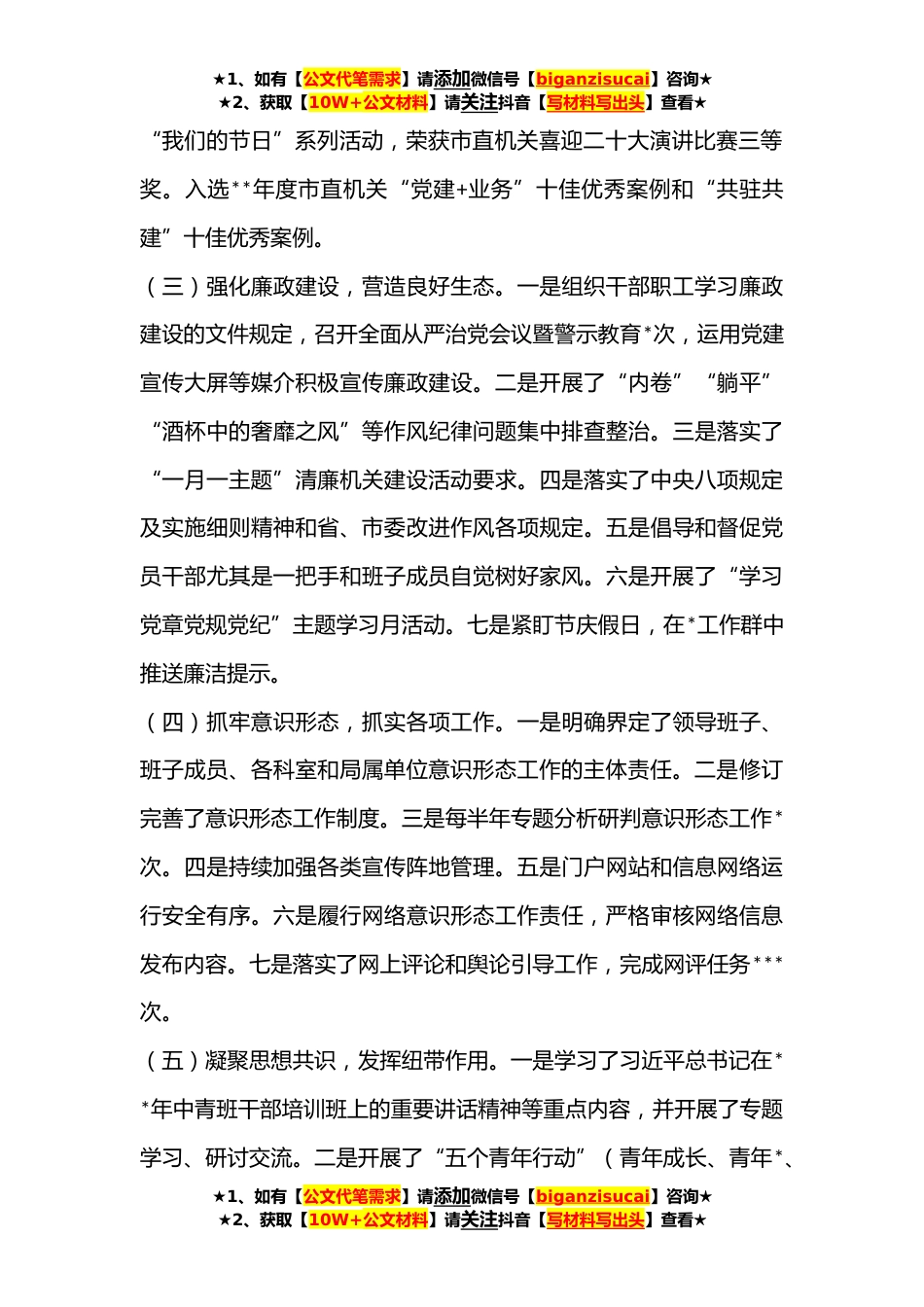 ★1、如有【公文代笔需求】请添加微信号【biganzisucai】咨询★
★2、获取【10W+公文材料】请关注抖音【写材料写出头】查看★

“我们的节日”系列活动，荣获市直机关喜迎二十大演讲比赛三等奖。入选**年度市直机关“党建+业务”十佳优秀案例和“共驻共建”十佳优秀案例。

（三）强化廉政建设，营造良好生态。一是组织干部职工学习廉政建设的文件规定，召开全面从严治党会议暨警示教育*次，运用党建宣传大屏等媒介积极宣传廉政建设。二是开展了“内卷”“躺平”“酒杯中的奢靡之风”等作风纪律问题集中排查整治。三是落实了“一月一主题”清廉机关建设活动要求。四是落实了中央八项规定及实施细则精神和省、市委改进作风各项规定。五是倡导和督促党员干部尤其是一把手和班子成员自觉树好家风。六是开展了“学习党章党规党纪”主题学习月活动。七是紧盯节庆假日，在*工作群中推送廉洁提示。

（四）抓牢意识形态，抓实各项工作。一是明确界定了领导班子、班子成员、各科室和局属单位意识形态工作的主体责任。二是修订完善了意识形态工作制度。三是每半年专题分析研判意识形态工作*次。四是持续加强各类宣传阵地管理。五是门户网站和信息网络运行安全有序。六是履行网络意识形态工作责任，严格审核网络信息发布内容。七是落实了网上评论和舆论引导工作，完成网评任务***次。

（五）凝聚思想共识，发挥纽带作用。一是学习了习近平总书记在**年中青班干部培训班上的重要讲话精神等重点内容，并开展了专题学习、研讨交流。二是开展了“五个青年行动”（青年成长、青年*、

★1、如有【公文代笔需求】请添加微信号【biganzisucai】咨询★
★2、获取【10W+公文材料】请关注抖音【写材料写出头】查看★